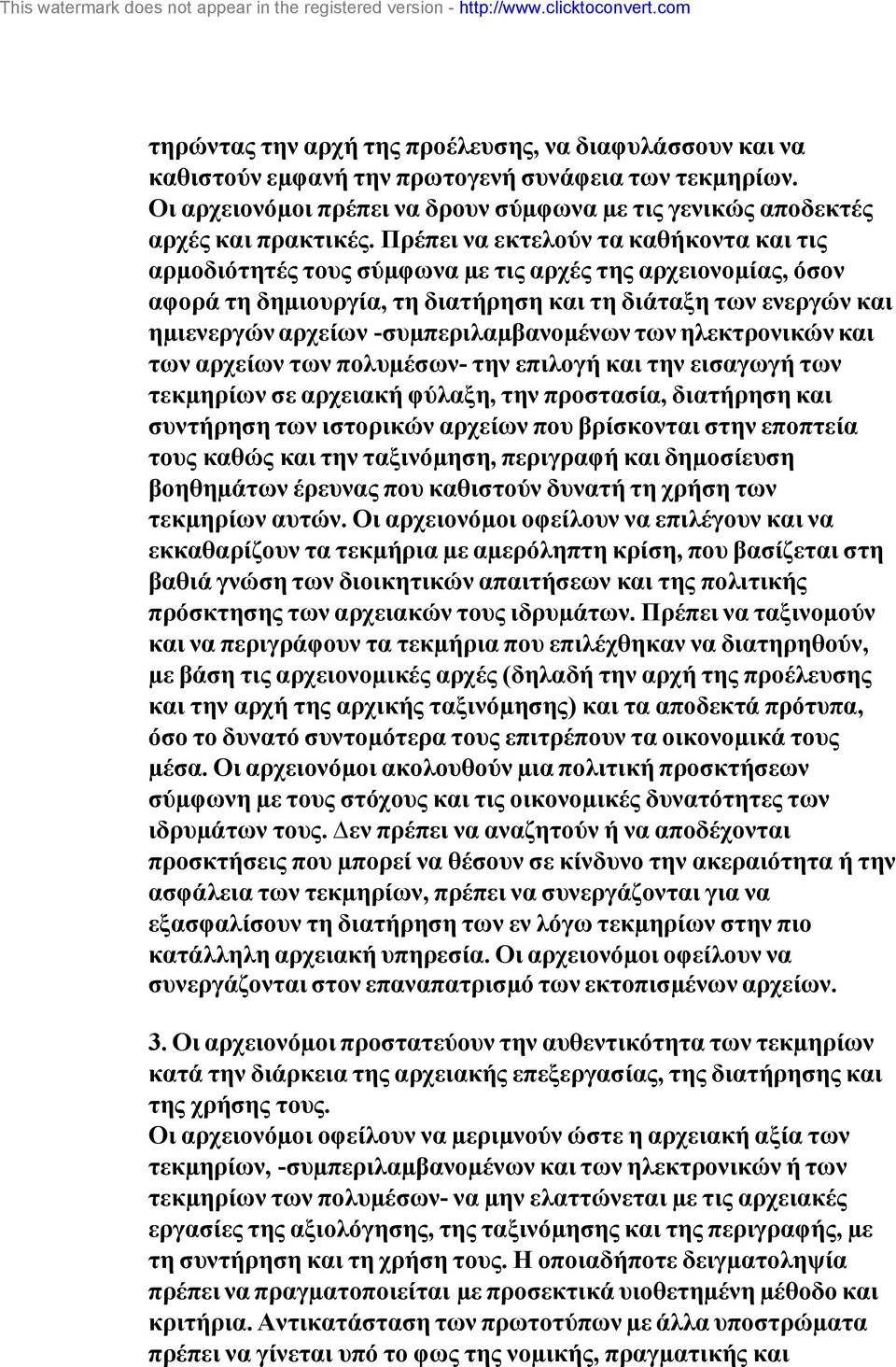 This watermark does not appear in the registered version - http://www.clicktoconvert.com

τηρώντας την αρχή της προέλευσης, να διαφυλάσσουν και να καθιστούν εμφανή την πρωτογενή συνάφεια των τεκμηρίων. Οι αρχειονόμοι πρέπει να δρουν σύμφωνα με τις γενικώς αποδεκτές αρχές και πρακτικές. Πρέπει να εκτελούν τα καθήκοντα και τις αρμοδιότητές τους σύμφωνα με τις αρχές της αρχειονομίας, όσον αφορά τη δημιουργία, τη διατήρηση και τη διάταξη των ενεργών και ημιενεργών αρχείων -συμπεριλαμβανομένων των ηλεκτρονικών και των αρχείων των πολυμέσων- την επιλογή και την εισαγωγή των τεκμηρίων σε αρχειακή φύλαξη, την προστασία, διατήρηση και συντήρηση των ιστορικών αρχείων που βρίσκονται στην εποπτεία τους καθώς και την ταξινόμηση, περιγραφή και δημοσίευση βοηθημάτων έρευνας που καθιστούν δυνατή τη χρήση των τεκμηρίων αυτών. Οι αρχειονόμοι οφείλουν να επιλέγουν και να εκκαθαρίζουν τα τεκμήρια με αμερόληπτη κρίση, που βασίζεται στη βαθιά γνώση των διοικητικών απαιτήσεων και της πολιτικής πρόσκτησης των αρχειακών τους ιδρυμάτων. Πρέπει να ταξινομούν και να περιγράφουν τα τεκμήρια που επιλέχθηκαν να διατηρηθούν, με βάση τις αρχειονομικές αρχές (δηλαδή την αρχή της προέλευσης και την αρχή της αρχικής ταξινόμησης) και τα αποδεκτά πρότυπα, όσο το δυνατό συντομότερα τους επιτρέπουν τα οικονομικά τους μέσα. Οι αρχειονόμοι ακολουθούν μια πολιτική προσκτήσεων σύμφωνη με τους στόχους και τις οικονομικές δυνατότητες των ιδρυμάτων τους. Δεν πρέπει να αναζητούν ή να αποδέχονται προσκτήσεις που μπορεί να θέσουν σε κίνδυνο την ακεραιότητα ή την ασφάλεια των τεκμηρίων, πρέπει να συνεργάζονται για να εξασφαλίσουν τη διατήρηση των εν λόγω τεκμηρίων στην πιο κατάλληλη αρχειακή υπηρεσία. Οι αρχειονόμοι οφείλουν να συνεργάζονται στον επαναπατρισμό των εκτοπισμένων αρχείων.

3. Οι αρχειονόμοι προστατεύουν την αυθεντικότητα των τεκμηρίων κατά την διάρκεια της αρχειακής επεξεργασίας, της διατήρησης και της χρήσης τους.
Οι αρχειονόμοι οφείλουν να μεριμνούν ώστε η αρχειακή αξία των τεκμηρίων, -συμπεριλαμβανομένων και των ηλεκτρονικών ή των τεκμηρίων των πολυμέσων- να μην ελαττώνεται με τις αρχειακές εργασίες της αξιολόγησης, της ταξινόμησης και της περιγραφής, με τη συντήρηση και τη χρήση τους. Η οποιαδήποτε δειγματοληψία πρέπει να πραγματοποιείται με προσεκτικά υιοθετημένη μέθοδο και κριτήρια. Αντικατάσταση των πρωτοτύπων με άλλα υποστρώματα πρέπει να γίνεται υπό το φως της νομικής, πραγματικής και